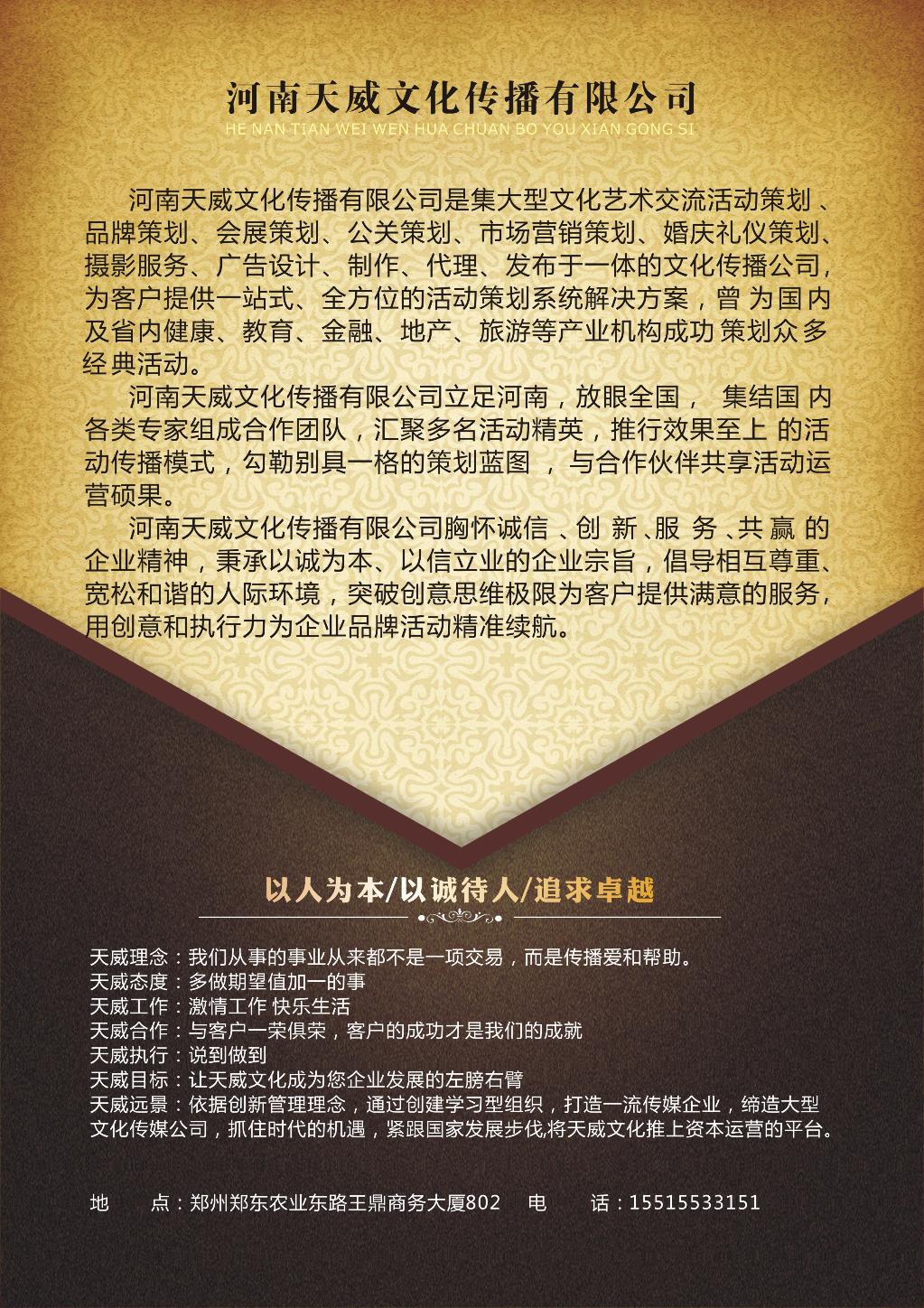 河南天威文化传播有限公司
HE NAN TIAN WEI WEN HUA CHUAN BO YOU XIAN GONG SI

河南天威文化传播有限公司是集大型文化艺术交流活动策划、品牌策划、会展策划、公关策划、市场营销策划、婚庆礼仪策划、摄影服务、广告设计、制作、代理、发布于一体的文化传播公司，为客户提供一站式、全方位的活动策划系统解决方案，曾为国内及省内健康、教育、金融、地产、旅游等产业机构成功策划众多经典活动。

河南天威文化传播有限公司立足河南，放眼全国，集结国内各类专家组成合作团队，汇聚多名活动精英，推行效果至上的活动传播模式，勾勒别具一格的策划蓝图，与合作伙伴共享活动运营硕果。

河南天威文化传播有限公司胸怀诚信、创新、服务、共赢的企业精神，秉承以诚为本、以信立业的企业宗旨，倡导相互尊重、宽松和谐的人际环境，突破创意思维极限为客户提供满意的服务，用创意和执行力为企业品牌活动精准续航。

以人为本/以诚待人/追求卓越

天威理念：我们从事的事业从来都不是一项交易，而是传播爱和帮助。
天威态度：多做期望值加一的事
天威工作：激情工作 快乐生活
天威合作：与客户一荣俱荣，客户的成功才是我们的成就
天威执行：说到做到
天威目标：让天威文化成为您企业发展的左膀右臂
天威远景：依据创新管理理念，通过创建学习型组织，打造一流传媒企业，缔造大型文化传媒公司，抓住时代的机遇，紧跟国家发展步伐,将天威文化推上资本运营的平台。

地 点：郑州郑东农业东路王鼎商务大厦802 电 话：15515533151